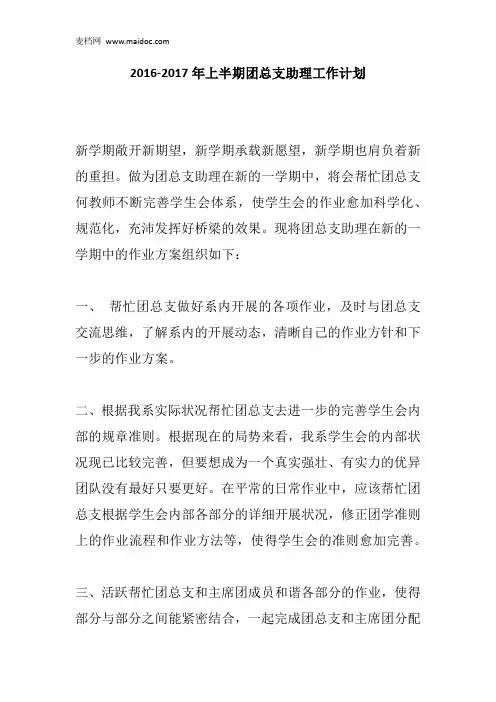 麦档网 www.maidoc.com

2016-2017 年上半期团总支助理工作计划

新学期敞开新期望，新学期承载新愿望，新学期也肩负着新的重担。做为团总支助理在新的一学期中，将会帮忙团总支何教师不断完善学生会体系，使学生会的作业愈加科学化、规范化，充沛发挥好桥梁的效果。现将团总支助理在新的一学期中的作业方案组织如下：

一、 帮忙团总支做好系内开展的各项作业，及时与团总支交流思维，了解系内的开展动态，清晰自己的作业方针和下一步的作业方案。

二、根据我系实际状况帮忙团总支去进一步的完善学生会内部的规章准则。根据现在的局势来看，我系学生会的内部状况现已比较完善，但要想成为一个真实强壮、有实力的优异团队没有最好只要更好。在平常的日常作业中，应该帮忙团总支根据学生会内部各部分的详细开展状况，修正团学准则上的作业流程和作业方法等，使得学生会的准则愈加完善。

三、活跃帮忙团总支和主席团成员和谐各部分的作业，使得部分与部分之间能紧密结合，一起完成团总支和主席团分配